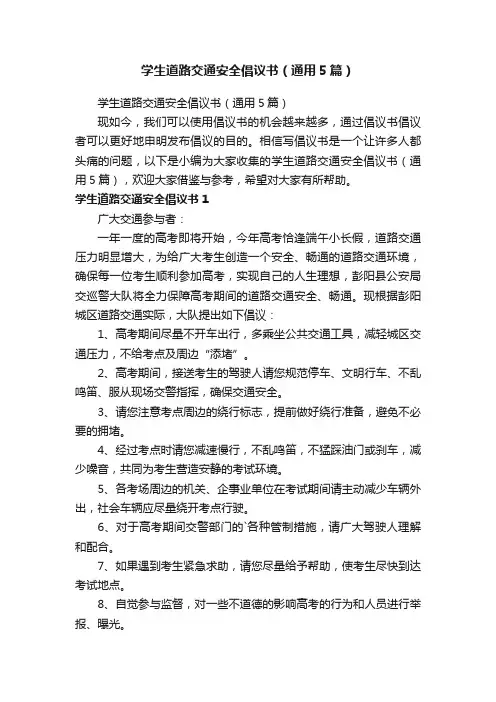 学生道路交通安全倡议书（通用5篇）

学生道路交通安全倡议书（通用5篇）

现如今，我们可以使用倡议书的机会越来越多，通过倡议书倡议者可以更好地申明发布倡议的目的。相信写倡议书是一个让许多人都头痛的问题，以下是小编为大家收集的学生道路交通安全倡议书（通用5篇），欢迎大家借鉴与参考，希望对大家有所帮助。

学生道路交通安全倡议书1

广大交通参与者：

一年一度的高考即将开始，今年高考恰逢端午小长假，道路交通压力明显增大，为给广大考生创造一个安全、畅通的道路交通环境，确保每一位考生顺利参加高考，实现自己的人生理想，彭阳县公安局交巡警大队将全力保障高考期间的道路交通安全、畅通。现根据彭阳城区道路交通实际，大队提出如下倡议：

1、高考期间尽量不开车出行，多乘坐公共交通工具，减轻城区交通压力，不给考点及周边“添堵”。

2、高考期间，接送考生的驾驶人请您规范停车、文明行车、不乱鸣笛、服从现场交警指挥，确保交通安全。

3、请您注意考点周边的绕行标志，提前做好绕行准备，避免不必要的拥堵。

4、经过考点时请您减速慢行，不乱鸣笛，不猛踩油门或刹车，减少噪音，共同为考生营造安静的考试环境。

5、各考场周边的机关、企事业单位在考试期间请主动减少车辆外出，社会车辆应尽量绕开考点行驶。

6、对于高考期间交警部门的`各种管制措施，请广大驾驶人理解和配合。

7、如果遇到考生紧急求助，请您尽量给予帮助，使考生尽快到达考试地点。

8、自觉参与监督，对一些不道德的影响高考的行为和人员进行举报、曝光。